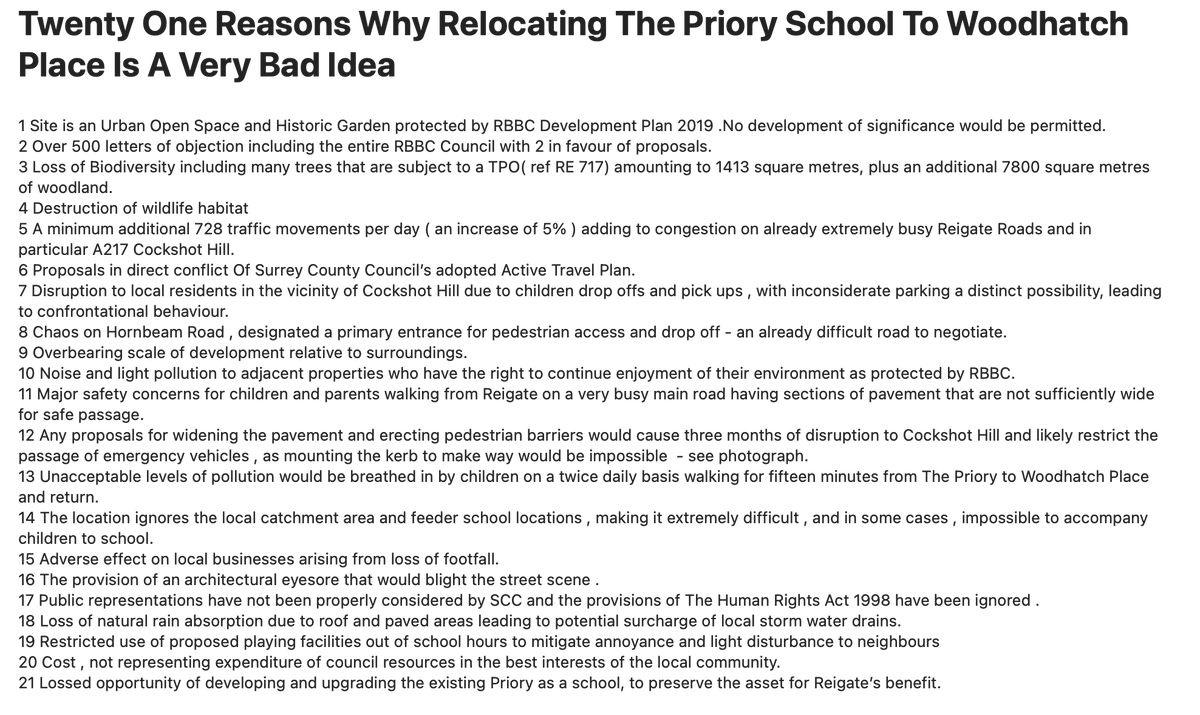 Twenty One Reasons Why Relocating The Priory School To Woodhatch Place Is A Very Bad Idea

1 Site is an Urban Open Space and Historic Garden protected by RBBC Development Plan 2019 .No development of significance would be permitted.
2 Over 500 letters of objection including the entire RBBC Council with 2 in favour of proposals.
3 Loss of Biodiversity including many trees that are subject to a TPO( ref RE 717) amounting to 1413 square metres, plus an additional 7800 square metres of woodland.
4 Destruction of wildlife habitat
5 A minimum additional 728 traffic movements per day ( an increase of 5% ) adding to congestion on already extremely busy Reigate Roads and in particular A217 Cockshot Hill.
6 Proposals in direct conflict Of Surrey County Council's adopted Active Travel Plan.
7 Disruption to local residents in the vicinity of Cockshot Hill due to children drop offs and pick ups , with inconsiderate parking a distinct possibility, leading to confrontational behaviour.
8 Chaos on Hornbeam Road , designated a primary entrance for pedestrian access and drop off - an already difficult road to negotiate.
9 Overbearing scale of development relative to surroundings.
10 Noise and light pollution to adjacent properties who have the right to continue enjoyment of their environment as protected by RBBC.
11 Major safety concerns for children and parents walking from Reigate on a very busy main road having sections of pavement that are not sufficiently wide for safe passage.
12 Any proposals for widening the pavement and erecting pedestrian barriers would cause three months of disruption to Cockshot Hill and likely restrict the passage of emergency vehicles , as mounting the kerb to make way would be impossible - see photograph.
13 Unacceptable levels of pollution would be breathed in by children on a twice daily basis walking for fifteen minutes from The Priory to Woodhatch Place and return.
14 The location ignores the local catchment area and feeder school locations , making it extremely difficult , and in some cases , impossible to accompany children to school.
15 Adverse effect on local businesses arising from loss of footfall.
16 The provision of an architectural eyesore that would blight the street scene .
17 Public representations have not been properly considered by SCC and the provisions of The Human Rights Act 1998 have been ignored .
18 Loss of natural rain absorption due to roof and paved areas leading to potential surcharge of local storm water drains.
19 Restricted use of proposed playing facilities out of school hours to mitigate annoyance and light disturbance to neighbours
20 Cost , not representing expenditure of council resources in the best interests of the local community.
21 Lossed opportunity of developing and upgrading the existing Priory as a school, to preserve the asset for Reigate's benefit.